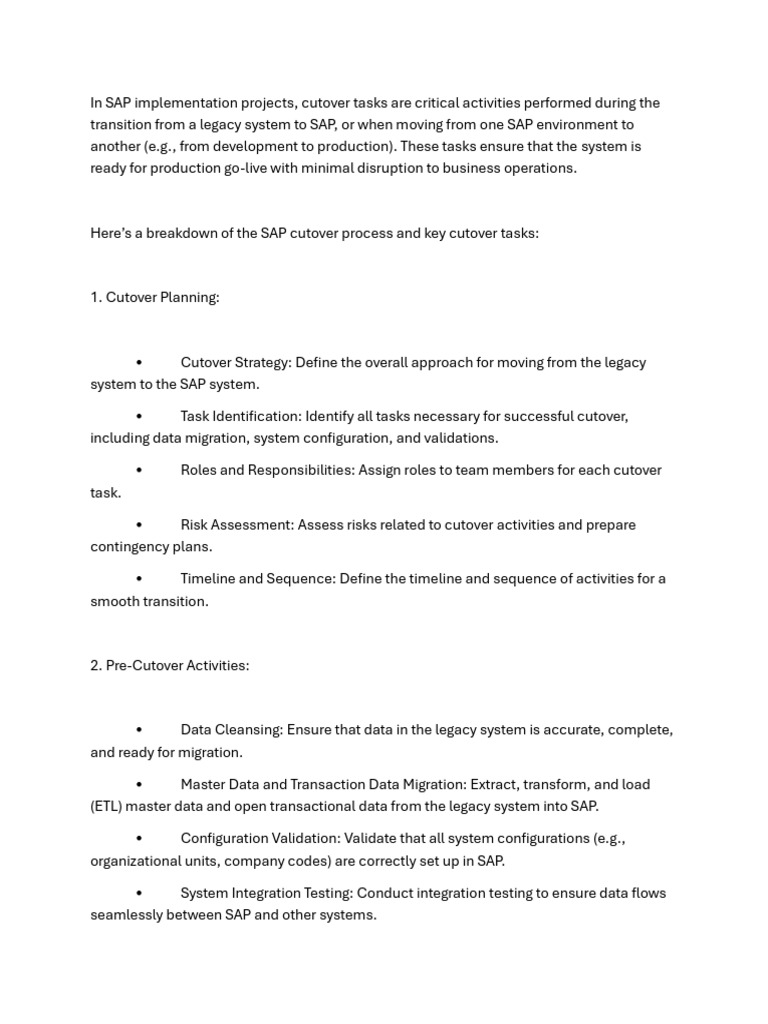 In SAP implementation projects, cutover tasks are critical activities performed during the transition from a legacy system to SAP, or when moving from one SAP environment to another (e.g., from development to production). These tasks ensure that the system is ready for production go-live with minimal disruption to business operations.

Here's a breakdown of the SAP cutover process and key cutover tasks:

1. Cutover Planning:

• Cutover Strategy: Define the overall approach for moving from the legacy system to the SAP system.

• Task Identification: Identify all tasks necessary for successful cutover, including data migration, system configuration, and validations.

• Roles and Responsibilities: Assign roles to team members for each cutover task.

• Risk Assessment: Assess risks related to cutover activities and prepare contingency plans.

• Timeline and Sequence: Define the timeline and sequence of activities for a smooth transition.

2. Pre-Cutover Activities:

• Data Cleansing: Ensure that data in the legacy system is accurate, complete, and ready for migration.

• Master Data and Transaction Data Migration: Extract, transform, and load (ETL) master data and open transactional data from the legacy system into SAP.

• Configuration Validation: Validate that all system configurations (e.g., organizational units, company codes) are correctly set up in SAP.

• System Integration Testing: Conduct integration testing to ensure data flows seamlessly between SAP and other systems.